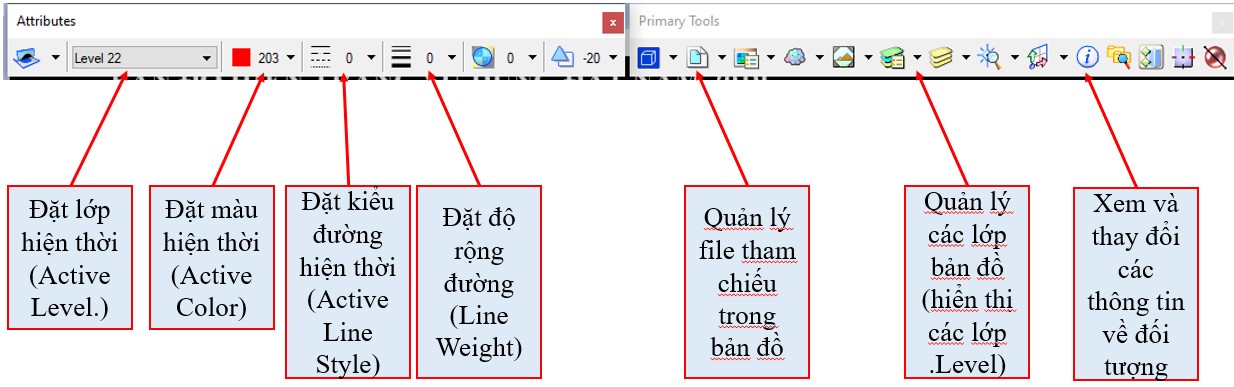 Attributes
Level 22
203
0
0
0
-20
Primary Tools

Đặt lớp hiện thời (Active Level.)

Đặt màu hiện thời (Active Color)

Đặt kiểu đường hiện thời (Active Line Style)

Đặt độ rộng đường (Line Weight)

Quản lý file tham chiếu trong bản đồ

Quản lý các lớp bản đồ (hiển thị các lớp .Level)

Xem và thay đổi các thông tin về đối tượng